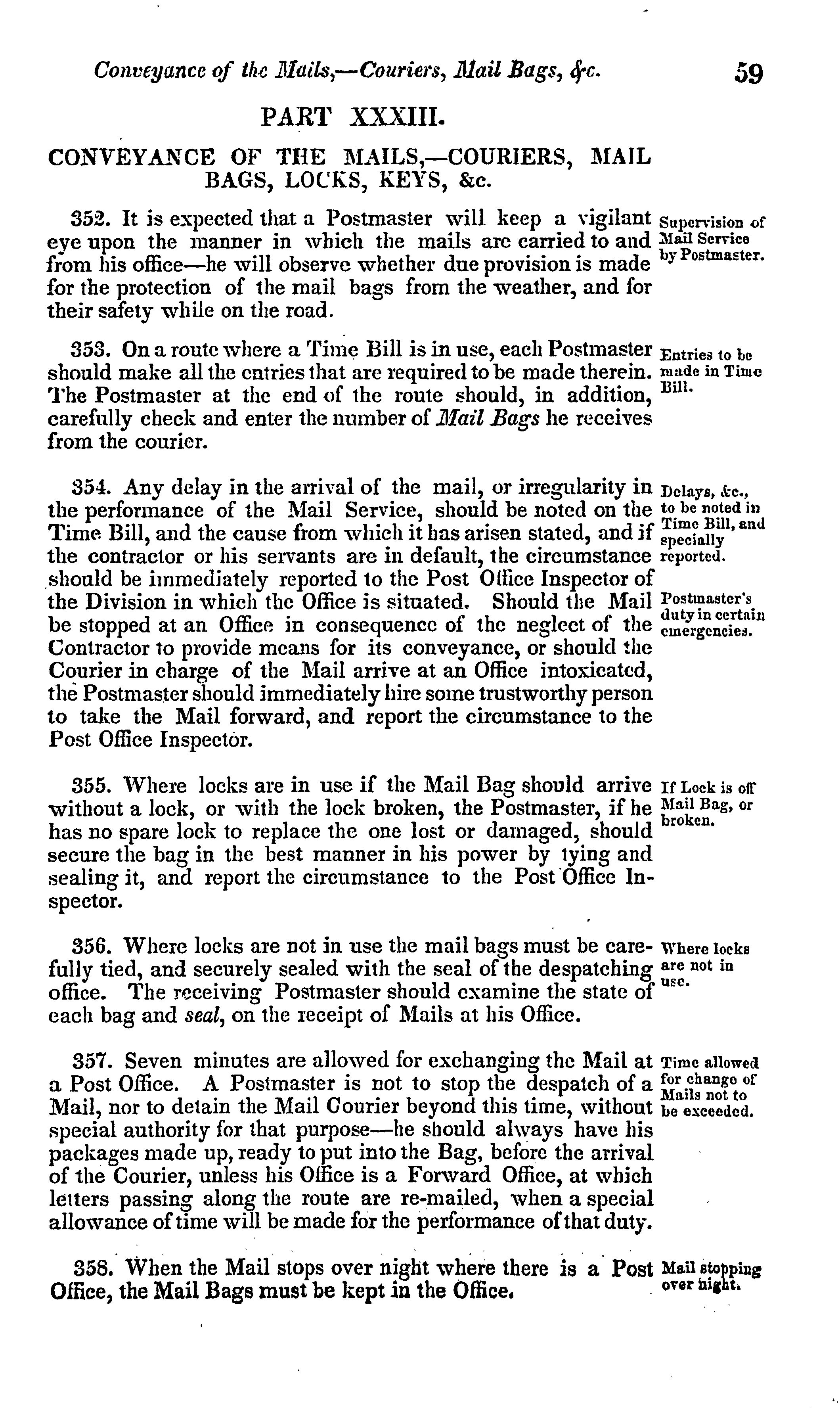 Conveyance of the Mails,—Couriers, Mail Bags, &c. 59

PART XXXIII.

CONVEYANCE OF THE MAILS,—COURIERS, MAIL BAGS, LOCKS, KEYS, &c.

352. It is expected that a Postmaster will keep a vigilant eye upon the manner in which the mails are carried to and from his office—he will observe whether due provision is made for the protection of the mail bags from the weather, and for their safety while on the road.

Supervision of Mail Service by Postmaster.

353. On a route where a Time Bill is in use, each Postmaster should make all the entries that are required to be made therein. The Postmaster at the end of the route should, in addition, carefully check and enter the number of Mail Bags he receives from the courier.

Entries to be made in Time Bill.

354. Any delay in the arrival of the mail, or irregularity in the performance of the Mail Service, should be noted on the Time Bill, and the cause from which it has arisen stated, and if the contractor or his servants are in default, the circumstance should be immediately reported to the Post Office Inspector of the Division in which the Office is situated. Should the Mail be stopped at an Office in consequence of the neglect of the Contractor to provide means for its conveyance, or should the Courier in charge of the Mail arrive at an Office intoxicated, the Postmaster should immediately hire some trustworthy person to take the Mail forward, and report the circumstance to the Post Office Inspector.

Delays, &c., to be noted in Time Bill, and specially reported.

Postmaster's duty in certain emergencies.

355. Where locks are in use if the Mail Bag should arrive without a lock, or with the lock broken, the Postmaster, if he has no spare lock to replace the one lost or damaged, should secure the bag in the best manner in his power by tying and sealing it, and report the circumstance to the Post Office Inspector.

If Lock is off Mail Bag, or broken.

356. Where locks are not in use the mail bags must be carefully tied, and securely sealed with the seal of the despatching office. The receiving Postmaster should examine the state of each bag and seal, on the receipt of Mails at his Office.

Where locks are not in use.

357. Seven minutes are allowed for exchanging the Mail at a Post Office. A Postmaster is not to stop the despatch of a Mail, nor to detain the Mail Courier beyond this time, without special authority for that purpose—he should always have his packages made up, ready to put into the Bag, before the arrival of the Courier, unless his Office is a Forward Office, at which letters passing along the route are re-mailed, when a special allowance of time will be made for the performance of that duty.

Time allowed for change of Mails not to be exceeded.

358. When the Mail stops over night where there is a Post Office, the Mail Bags must be kept in the Office.

Mail stopping over night.